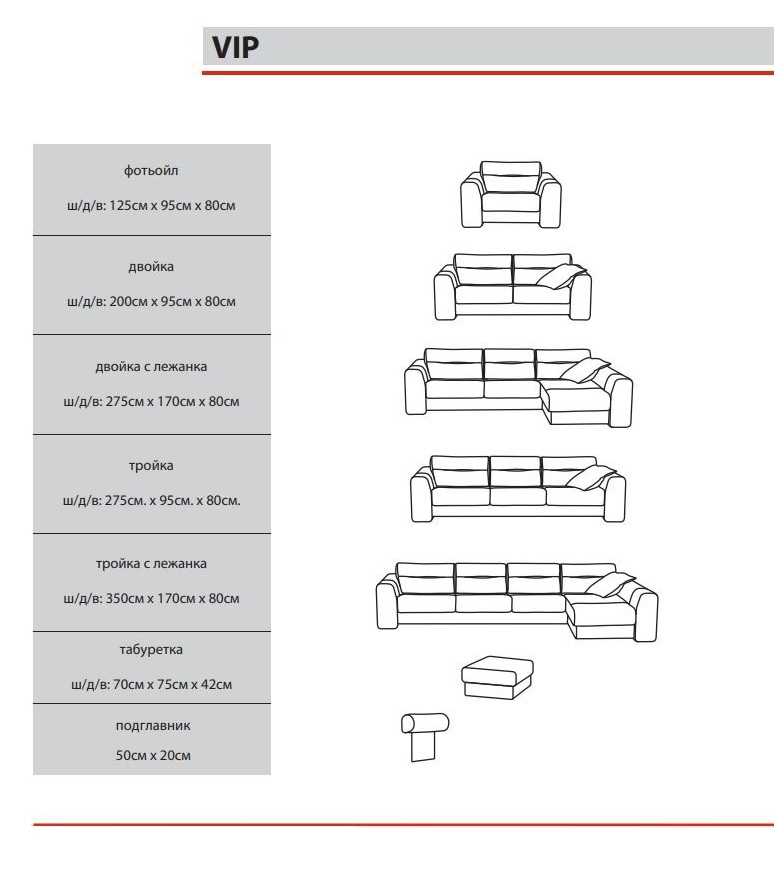 VIP

фотьойл

ш/д/в: 125см х 95см х 80см

двойка

ш/д/в: 200см х 95см х 80см

двойка с лежанка

ш/д/в: 275см х 170см х 80см

тройка

ш/д/в: 275см. х 95см. х 80см.

тройка с лежанка

ш/д/в: 350см х 170см х 80см

табуретка

ш/д/в: 70см х 75см х 42см

подглавник

50см х 20см